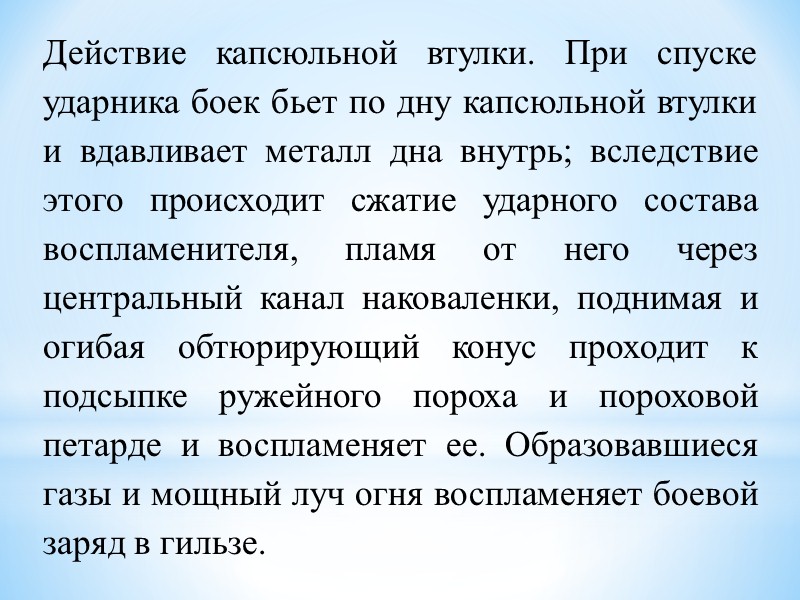 Действие капсюльной втулки. При спуске ударника боек бьет по дну капсюльной втулки и вдавливает металл дна внутрь; вследствие этого происходит сжатие ударного состава воспламенителя, пламя от него через центральный канал наковаленки, поднимая и огибая обтюрирующий конус проходит к подсыпке ружейного пороха и пороховой петарде и воспламеняет ее. Образовавшиеся газы и мощный луч огня воспламеняет боевой заряд в гильзе.